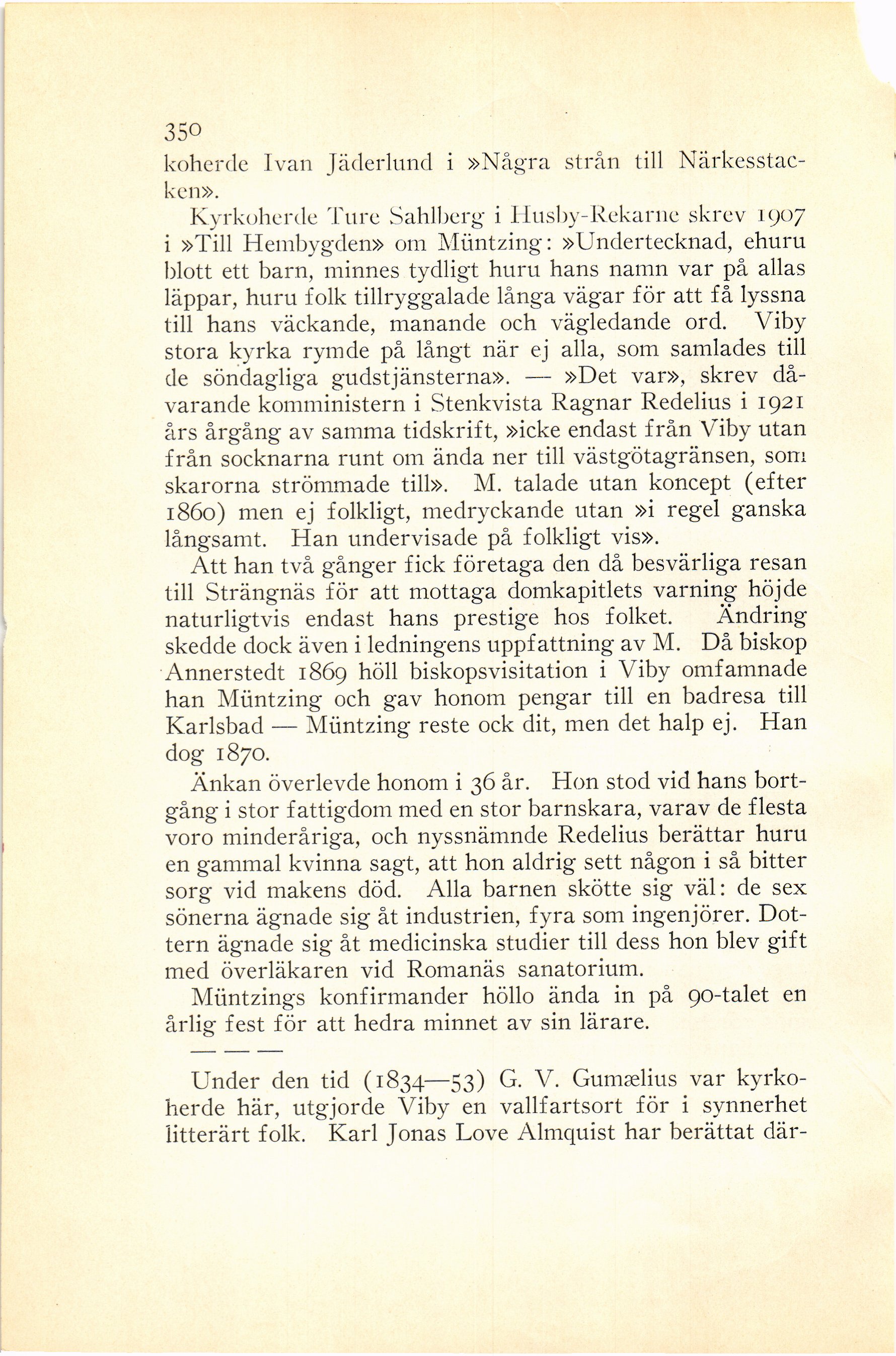 350

koherde Ivan Jäderlund i »Några strån till Närkesstacken».

Kyrkoherde Ture Sahlberg i Husby-Rekarne skrev 1907 i »Till Hembygden» om Müntzing: »Undertecknad, ehuru blott ett barn, minnes tydligt huru hans namn var på allas läppar, huru folk tillryggalade långa vägar för att få lyssna till hans väckande, manande och vägledande ord. Viby stora kyrka rymde på långt när ej alla, som samlades till de söndagliga gudstjänsterna». — »Det var», skrev dåvarande komministern i Stenkvista Ragnar Redelius i 1921 års årgång av samma tidskrift, »icke endast från Viby utan från socknarna runt om ända ner till västgötagränsen, som skarorna strömmade till». M. talade utan koncept (efter 1860) men ej folkligt, medryckande utan »i regel ganska långsamt. Han undervisade på folkligt vis».

Att han två gånger fick företaga den då besvärliga resan till Strängnäs för att mottaga domkapitlets varning höjde naturligtvis endast hans prestige hos folket. Ändring skedde dock även i ledningens uppfattning av M. Då biskop Annerstedt 1869 höll biskopsvisitation i Viby omfamnade han Müntzing och gav honom pengar till en badresa till Karlsbad — Müntzing reste ock dit, men det halp ej. Han dog 1870.

Änkan överlevde honom i 36 år. Hon stod vid hans bortgång i stor fattigdom med en stor barnskara, varav de flesta voro minderåriga, och nyssnämnde Redelius berättar huru en gammal kvinna sagt, att hon aldrig sett någon i så bitter sorg vid makens död. Alla barnen skötte sig väl: de sex sönerna ägnade sig åt industrien, fyra som ingenjörer. Dottern ägnade sig åt medicinska studier till dess hon blev gift med överläkaren vid Romanäs sanatorium.

Müntzings konfirmander höllo ända in på 90-talet en årlig fest för att hedra minnet av sin lärare.

— — —

Under den tid (1834—53) G. V. Gumælius var kyrkoherde här, utgjorde Viby en vallfartsort för i synnerhet litterärt folk. Karl Jonas Love Almquist har berättat där-